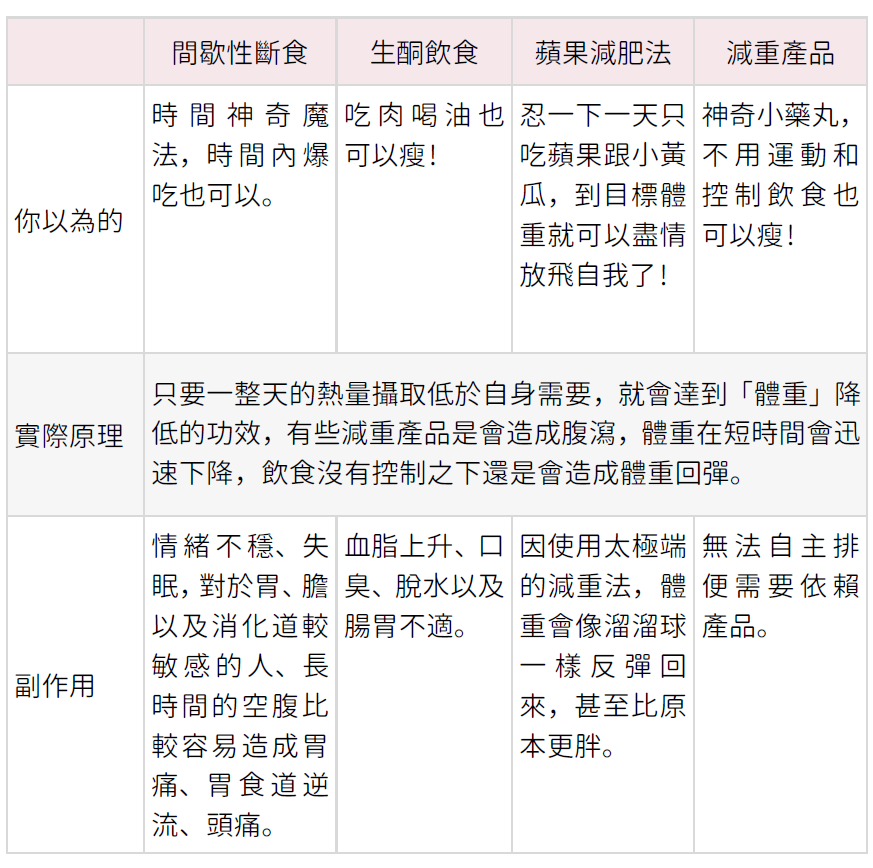 | | 間歇性斷食 | 生酮飲食 | 蘋果減肥法 | 減重產品 |
|---|---|---|---|---|
| 你以為的 | 時間神奇魔法，時間內爆吃也可以。 | 吃肉喝油也可以瘦！ | 忍一下一天只吃蘋果跟小黃瓜，到目標體重就可以盡情放飛自我了！ | 神奇小藥丸，不用運動和控制飲食也可以瘦！ |
| 實際原理 | 只要一整天的熱量攝取低於自身需要，就會達到「體重」降低的功效，有些減重產品是會造成腹瀉，體重在短時間會迅速下降，飲食沒有控制之下還是會造成體重回彈。 | | | |
| 副作用 | 情緒不穩、失眠，對於胃、膽以及消化道較敏感的人、長時間的空腹比較容易造成胃痛、胃食道逆流、頭痛。 | 血脂上升、口臭、脫水以及腸胃不適。 | 因使用太極端的減重法，體重會像溜溜球一樣反彈回來，甚至比原本更胖。 | 無法自主排便需要依賴產品。 |